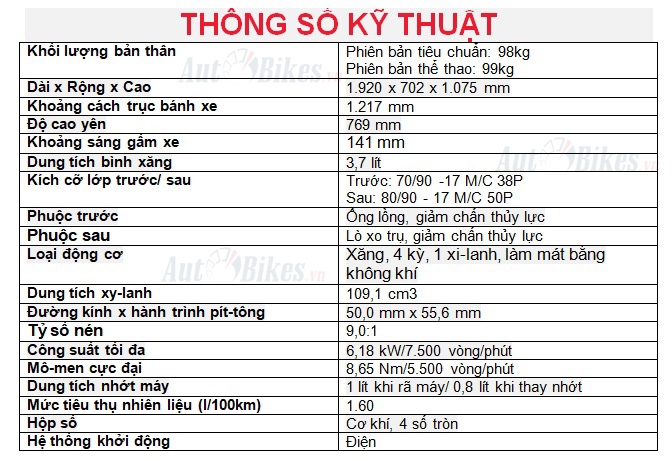 THÔNG SỐ KỸ THUẬT

| | |
|---|---|
| Khối lượng bản thân | Phiên bản tiêu chuẩn: 98kg Phiên bản thể thao: 99kg |
| Dài x Rộng x Cao | 1.920 x 702 x 1.075 mm |
| Khoảng cách trục bánh xe | 1.217 mm |
| Độ cao yên | 769 mm |
| Khoảng sáng gầm xe | 141 mm |
| Dung tích bình xăng | 3,7 lít |
| Kích cỡ lớp trước/ sau | Trước: 70/90 -17 M/C 38P Sau: 80/90 - 17 M/C 50P |
| Phuộc trước | Ống lồng, giảm chấn thủy lực |
| Phuộc sau | Lò xo trụ, giảm chấn thủy lực |
| Loại động cơ | Xăng, 4 kỳ, 1 xi-lanh, làm mát bằng không khí |
| Dung tích xy-lanh | 109,1 cm3 |
| Đường kính x hành trình pít-tông | 50,0 mm x 55,6 mm |
| Tỷ số nén | 9,0:1 |
| Công suất tối đa | 6,18 kW/7.500 vòng/phút |
| Mô-men cực đại | 8,65 Nm/5.500 vòng/phút |
| Dung tích nhớt máy | 1 lít khi rã máy/ 0,8 lít khi thay nhớt |
| Mức tiêu thụ nhiên liệu (l/100km) | 1.60 |
| Hộp số | Cơ khí, 4 số tròn |
| Hệ thống khởi động | Điện |

AutoBikes.vn
AutoBikes.vn
AutoBikes.vn